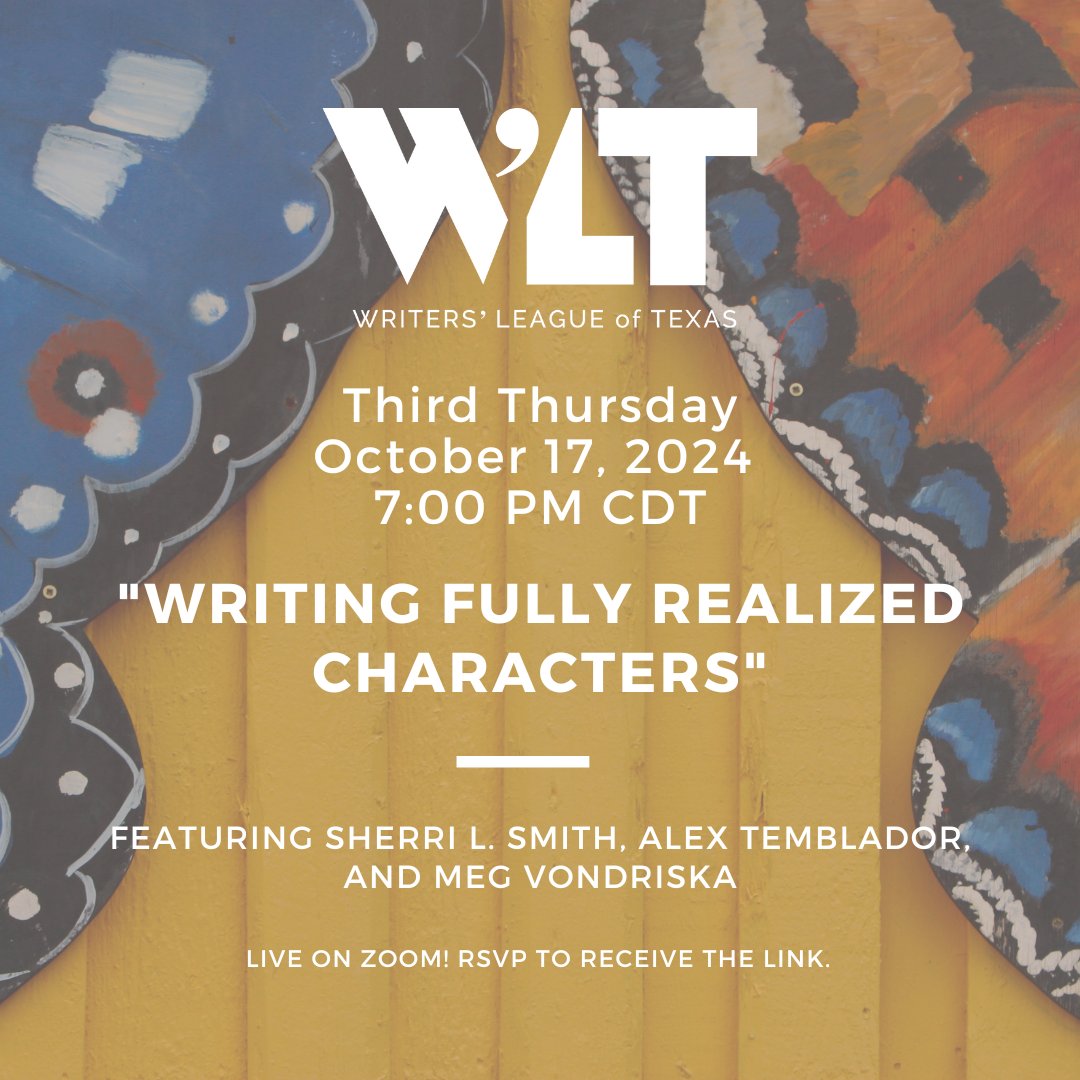 W'LT
WRITERS' LEAGUE of TEXAS

Third Thursday
October 17, 2024
7:00 PM CDT

"WRITING FULLY REALIZED CHARACTERS"

FEATURING SHERRI L. SMITH, ALEX TEMBLADOR, AND MEG VONDRISKA

LIVE ON ZOOM! RSVP TO RECEIVE THE LINK.